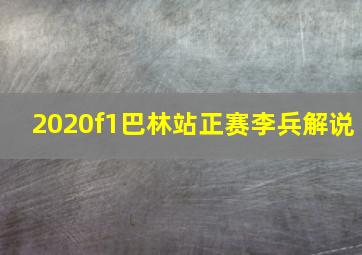 2020f1巴林站正赛李兵解说